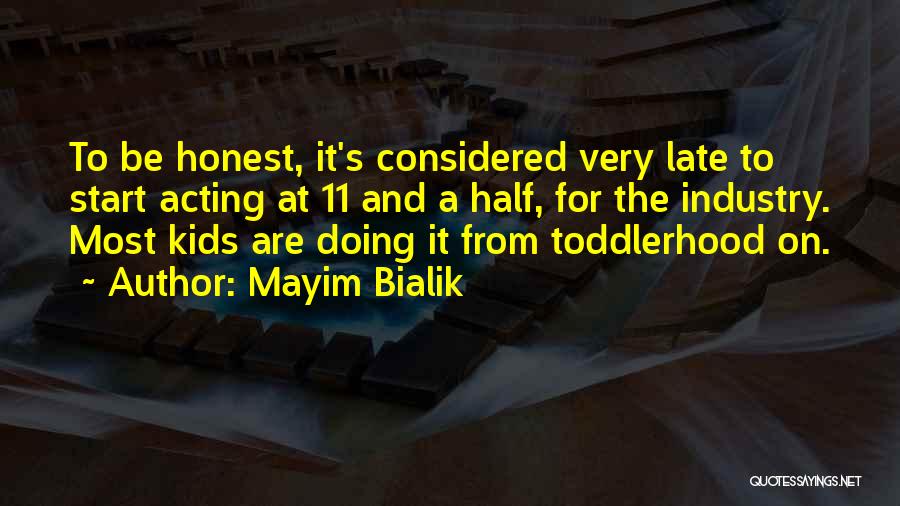 To be honest, it's considered very late to start acting at 11 and a half, for the industry. Most kids are doing it from toddlerhood on.
~ Author: Mayim Bialik

QUOTESSAYINGS.NET